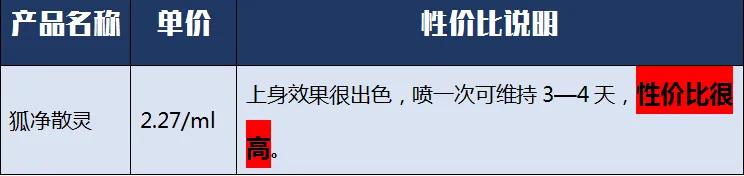 | 产品名称 | 单价 | 性价比说明 |
|---|---|---|
| 狐净散灵 | 2.27/ml | 上身效果很出色，喷一次可维持 3—4 天，性价比很高。 |